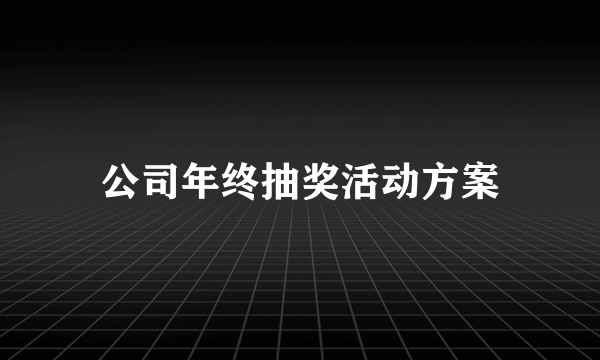 公司年终抽奖活动方案